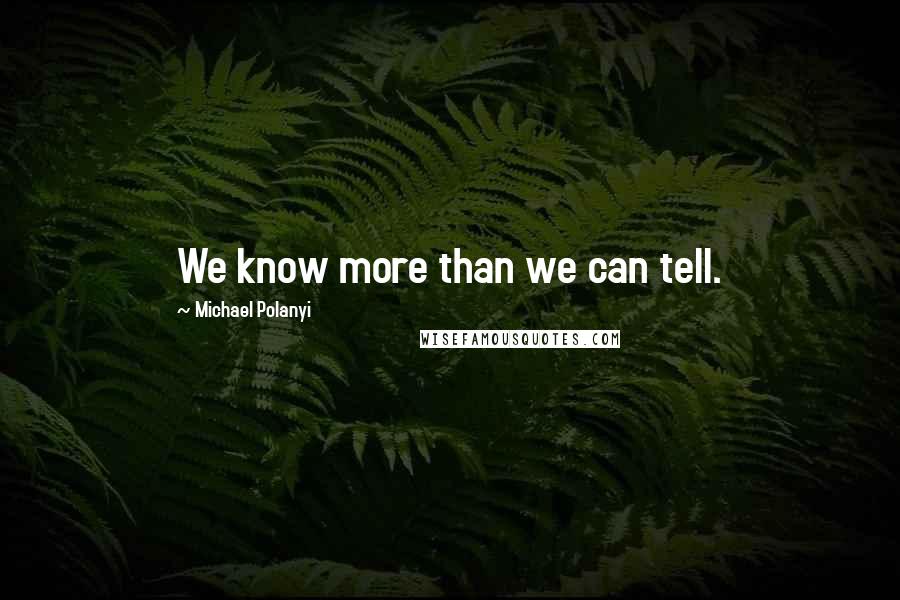 We know more than we can tell.

~ Michael Polanyi

WISEFAMOUSQUOTES.COM